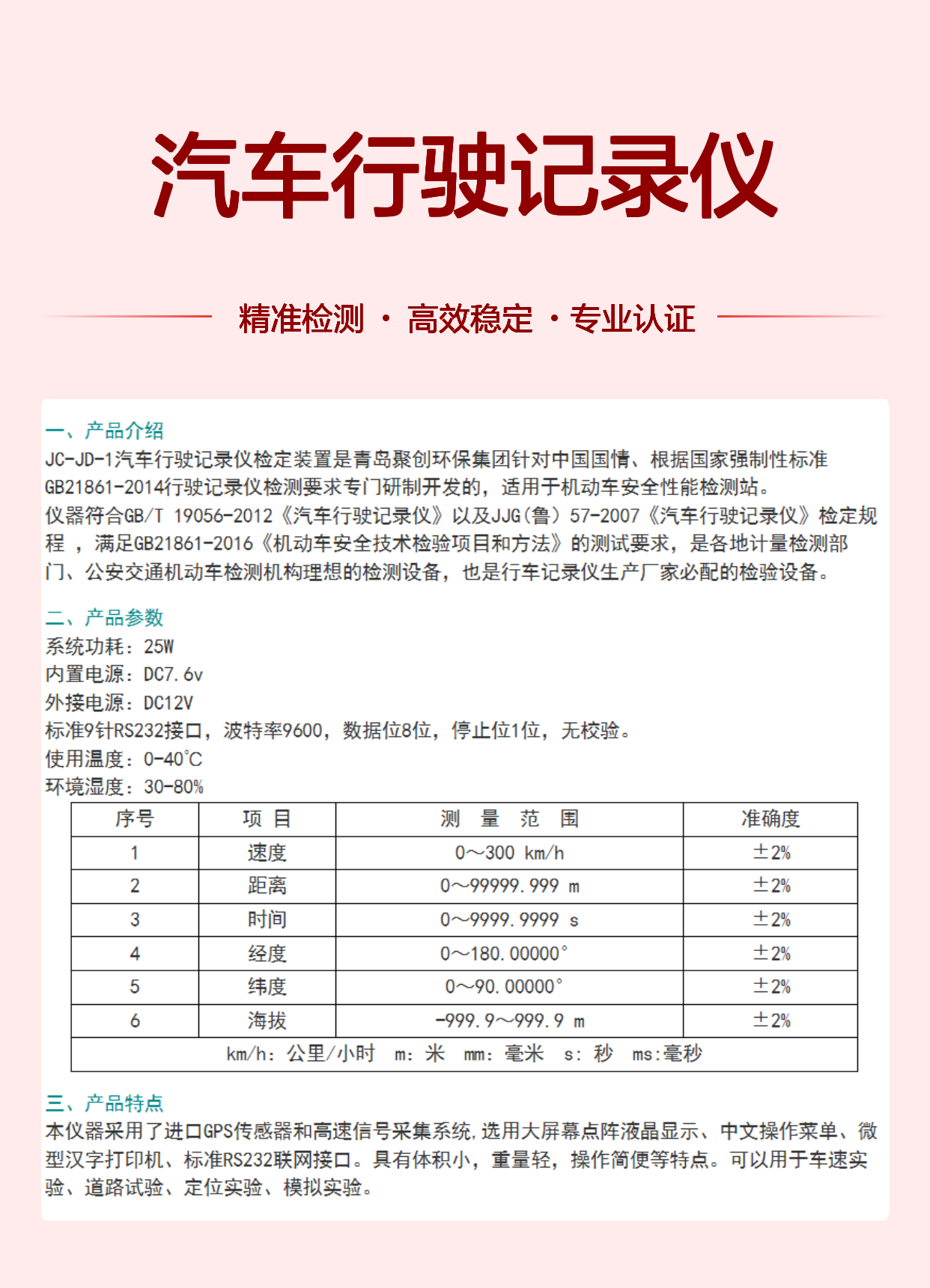 汽车行驶记录仪

精准检测 · 高效稳定 · 专业认证

一、产品介绍
JC-JD-1汽车行驶记录仪检定装置是青岛聚创环保集团针对中国国情、根据国家强制性标准GB21861-2014行驶记录仪检测要求专门研制开发的，适用于机动车安全性能检测站。
仪器符合GB/T 19056-2012《汽车行驶记录仪》以及JJG(鲁) 57-2007《汽车行驶记录仪》检定规程 ，满足GB21861-2016《机动车安全技术检验项目和方法》的测试要求，是各地计量检测部门、公安交通机动车检测机构理想的检测设备，也是行车记录仪生产厂家必配的检验设备。

二、产品参数
系统功耗：25W
内置电源：DC7.6v
外接电源：DC12V
标准9针RS232接口，波特率9600，数据位8位，停止位1位，无校验。
使用温度：0-40℃
环境湿度：30-80%

| 序号 | 项 目 | 测 量 范 围 | 准确度 |
|---|---|---|---|
| 1 | 速度 | 0～300 km/h | ±2% |
| 2 | 距离 | 0～99999.999 m | ±2% |
| 3 | 时间 | 0～9999.9999 s | ±2% |
| 4 | 经度 | 0～180.00000° | ±2% |
| 5 | 纬度 | 0～90.00000° | ±2% |
| 6 | 海拔 | -999.9～999.9 m | ±2% |
| km/h：公里/小时 m：米 mm：毫米 s：秒 ms:毫秒 | | | |

三、产品特点
本仪器采用了进口GPS传感器和高速信号采集系统,选用大屏幕点阵液晶显示、中文操作菜单、微型汉字打印机、标准RS232联网接口。具有体积小，重量轻，操作简便等特点。可以用于车速实验、道路试验、定位实验、模拟实验。